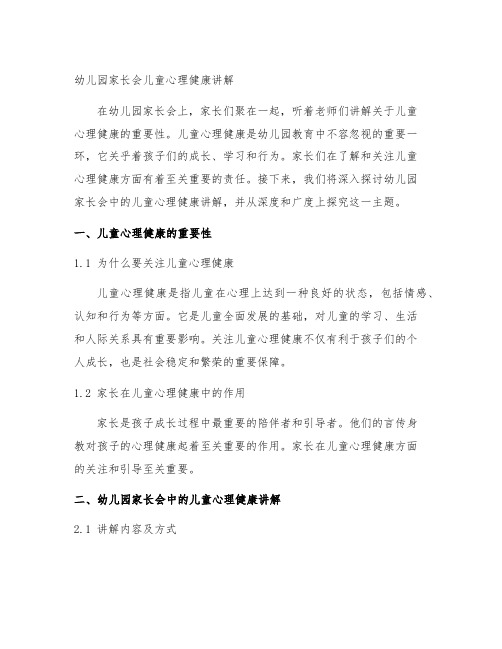 幼儿园家长会儿童心理健康讲解

在幼儿园家长会上，家长们聚在一起，听着老师们讲解关于儿童心理健康的重要性。儿童心理健康是幼儿园教育中不容忽视的重要一环，它关乎着孩子们的成长、学习和行为。家长们在了解和关注儿童心理健康方面有着至关重要的责任。接下来，我们将深入探讨幼儿园家长会中的儿童心理健康讲解，并从深度和广度上探究这一主题。

一、儿童心理健康的重要性

1.1 为什么要关注儿童心理健康

儿童心理健康是指儿童在心理上达到一种良好的状态，包括情感、认知和行为等方面。它是儿童全面发展的基础，对儿童的学习、生活和人际关系具有重要影响。关注儿童心理健康不仅有利于孩子们的个人成长，也是社会稳定和繁荣的重要保障。

1.2 家长在儿童心理健康中的作用

家长是孩子成长过程中最重要的陪伴者和引导者。他们的言传身教对孩子的心理健康起着至关重要的作用。家长在儿童心理健康方面的关注和引导至关重要。

二、幼儿园家长会中的儿童心理健康讲解

2.1 讲解内容及方式